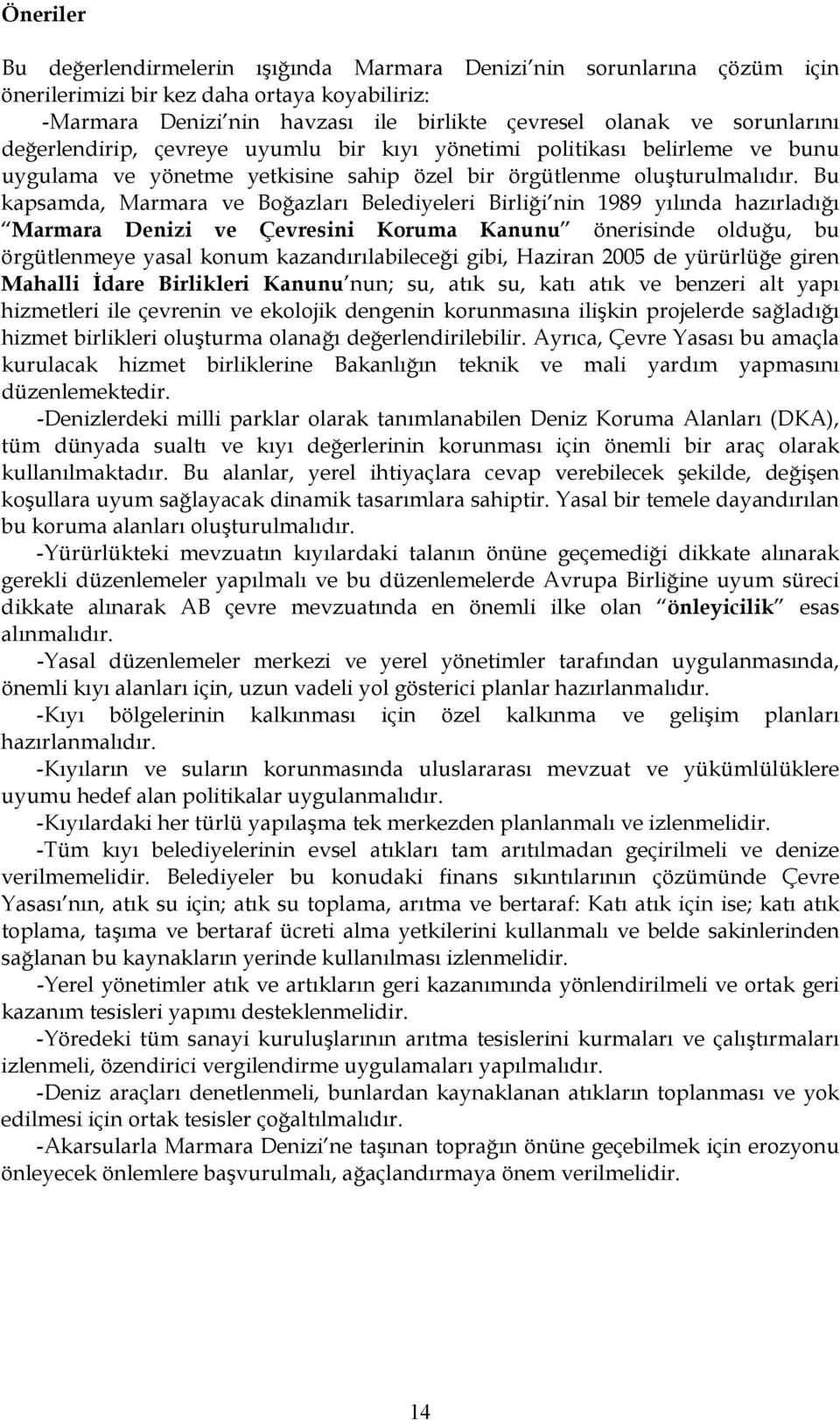 Öneriler

Bu değerlendirmelerin ışığında Marmara Denizi'nin sorunlarına çözüm için önerilerimizi bir kez daha ortaya koyabiliriz:

-Marmara Denizi'nin havzası ile birlikte çevresel olanak ve sorunlarını değerlendirip, çevreye uyumlu bir kıyı yönetimi politikası belirleme ve bunu uygulama ve yönetme yetkisine sahip özel bir örgütlenme oluşturulmalıdır. Bu kapsamda, Marmara ve Boğazları Belediyeleri Birliği'nin 1989 yılında hazırladığı "Marmara Denizi ve Çevresini Koruma Kanunu" önerisinde olduğu, bu örgütlenmeye yasal konum kazandırılabileceği gibi, Haziran 2005 de yürürlüğe giren Mahalli İdare Birlikleri Kanunu'nun; su, atık su, katı atık ve benzeri alt yapı hizmetleri ile çevrenin ve ekolojik dengenin korunmasına ilişkin projelerde sağladığı hizmet birlikleri oluşturma olanağı değerlendirilebilir. Ayrıca, Çevre Yasası bu amaçla kurulacak hizmet birliklerine Bakanlığın teknik ve mali yardım yapmasını düzenlemektedir.

-Denizlerdeki milli parklar olarak tanımlanabilen Deniz Koruma Alanları (DKA), tüm dünyada sualtı ve kıyı değerlerinin korunması için önemli bir araç olarak kullanılmaktadır. Bu alanlar, yerel ihtiyaçlara cevap verebilecek şekilde, değişen koşullara uyum sağlayacak dinamik tasarımlara sahiptir. Yasal bir temele dayandırılan bu koruma alanları oluşturulmalıdır.

-Yürürlükteki mevzuatın kıyılardaki talanın önüne geçemediği dikkate alınarak gerekli düzenlemeler yapılmalı ve bu düzenlemelerde Avrupa Birliğine uyum süreci dikkate alınarak AB çevre mevzuatında en önemli ilke olan "önleyicilik" esas alınmalıdır.

-Yasal düzenlemeler merkezi ve yerel yönetimler tarafından uygulanmasında, önemli kıyı alanları için, uzun vadeli yol gösterici planlar hazırlanmalıdır.

-Kıyı bölgelerinin kalkınması için özel kalkınma ve gelişim planları hazırlanmalıdır.

-Kıyıların ve suların korunmasında uluslararası mevzuat ve yükümlülüklere uyumu hedef alan politikalar uygulanmalıdır.

-Kıyılardaki her türlü yapılaşma tek merkezden planlanmalı ve izlenmelidir.

-Tüm kıyı belediyelerinin evsel atıkları tam arıtılmadan geçirilmeli ve denize verilmemelidir. Belediyeler bu konudaki finans sıkıntılarının çözümünde Çevre Yasası'nın, atık su için; atık su toplama, arıtma ve bertaraf: Katı atık için ise; katı atık toplama, taşıma ve bertaraf ücreti alma yetkilerini kullanmalı ve belde sakinlerinden sağlanan bu kaynakların yerinde kullanılması izlenmelidir.

-Yerel yönetimler atık ve artıkların geri kazanımında yönlendirilmeli ve ortak geri kazanım tesisleri yapımı desteklenmelidir.

-Yöredeki tüm sanayi kuruluşlarının arıtma tesislerini kurmaları ve çalıştırmaları izlenmeli, özendirici vergilendirme uygulamaları yapılmalıdır.

-Deniz araçları denetlenmeli, bunlardan kaynaklanan atıkların toplanması ve yok edilmesi için ortak tesisler çoğaltılmalıdır.

-Akarsularla Marmara Denizi'ne taşınan toprağın önüne geçebilmek için erozyonu önleyecek önlemlere başvurulmalı, ağaçlandırmaya önem verilmelidir.

14